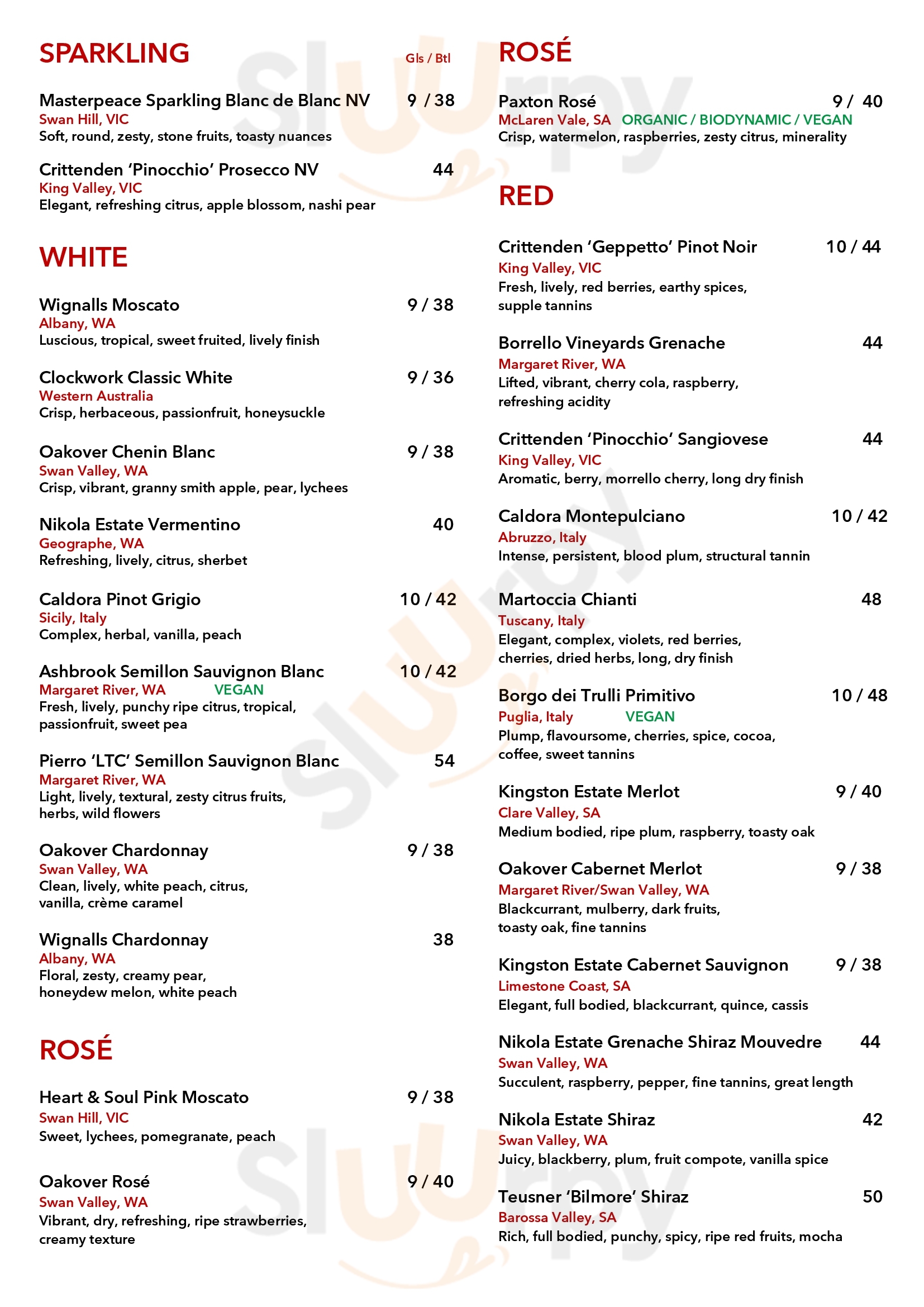 SPARKLING

Gls / Btl

Masterpeace Sparkling Blanc de Blanc NV 9 / 38
Swan Hill, VIC
Soft, round, zesty, stone fruits, toasty nuances

Crittenden 'Pinocchio' Prosecco NV 44
King Valley, VIC
Elegant, refreshing citrus, apple blossom, nashi pear

WHITE

Wignalls Moscato 9 / 38
Albany, WA
Luscious, tropical, sweet fruited, lively finish

Clockwork Classic White 9 / 36
Western Australia
Crisp, herbaceous, passionfruit, honeysuckle

Oakover Chenin Blanc 9 / 38
Swan Valley, WA
Crisp, vibrant, granny smith apple, pear, lychees

Nikola Estate Vermentino 40
Geographe, WA
Refreshing, lively, citrus, sherbet

Caldora Pinot Grigio 10 / 42
Sicily, Italy
Complex, herbal, vanilla, peach

Ashbrook Semillon Sauvignon Blanc 10 / 42
Margaret River, WA VEGAN
Fresh, lively, punchy ripe citrus, tropical, passionfruit, sweet pea

Pierro 'LTC' Semillon Sauvignon Blanc 54
Margaret River, WA
Light, lively, textural, zesty citrus fruits, herbs, wild flowers

Oakover Chardonnay 9 / 38
Swan Valley, WA
Clean, lively, white peach, citrus, vanilla, crème caramel

Wignalls Chardonnay 38
Albany, WA
Floral, zesty, creamy pear, honeydew melon, white peach

ROSÉ

Heart & Soul Pink Moscato 9 / 38
Swan Hill, VIC
Sweet, lychees, pomegranate, peach

Oakover Rosé 9 / 40
Swan Valley, WA
Vibrant, dry, refreshing, ripe strawberries, creamy texture

ROSÉ

Paxton Rosé 9 / 40
McLaren Vale, SA ORGANIC / BIODYNAMIC / VEGAN
Crisp, watermelon, raspberries, zesty citrus, minerality

RED

Crittenden 'Geppetto' Pinot Noir 10 / 44
King Valley, VIC
Fresh, lively, red berries, earthy spices, supple tannins

Borrello Vineyards Grenache 44
Margaret River, WA
Lifted, vibrant, cherry cola, raspberry, refreshing acidity

Crittenden 'Pinocchio' Sangiovese 44
King Valley, VIC
Aromatic, berry, morrello cherry, long dry finish

Caldora Montepulciano 10 / 42
Abruzzo, Italy
Intense, persistent, blood plum, structural tannin

Martoccia Chianti 48
Tuscany, Italy
Elegant, complex, violets, red berries, cherries, dried herbs, long, dry finish

Borgo dei Trulli Primitivo 10 / 48
Puglia, Italy VEGAN
Plump, flavoursome, cherries, spice, cocoa, coffee, sweet tannins

Kingston Estate Merlot 9 / 40
Clare Valley, SA
Medium bodied, ripe plum, raspberry, toasty oak

Oakover Cabernet Merlot 9 / 38
Margaret River/Swan Valley, WA
Blackcurrant, mulberry, dark fruits, toasty oak, fine tannins

Kingston Estate Cabernet Sauvignon 9 / 38
Limestone Coast, SA
Elegant, full bodied, blackcurrant, quince, cassis

Nikola Estate Grenache Shiraz Mouvedre 44
Swan Valley, WA
Succulent, raspberry, pepper, fine tannins, great length

Nikola Estate Shiraz 42
Swan Valley, WA
Juicy, blackberry, plum, fruit compote, vanilla spice

Teusner 'Bilmore' Shiraz 50
Barossa Valley, SA
Rich, full bodied, punchy, spicy, ripe red fruits, mocha